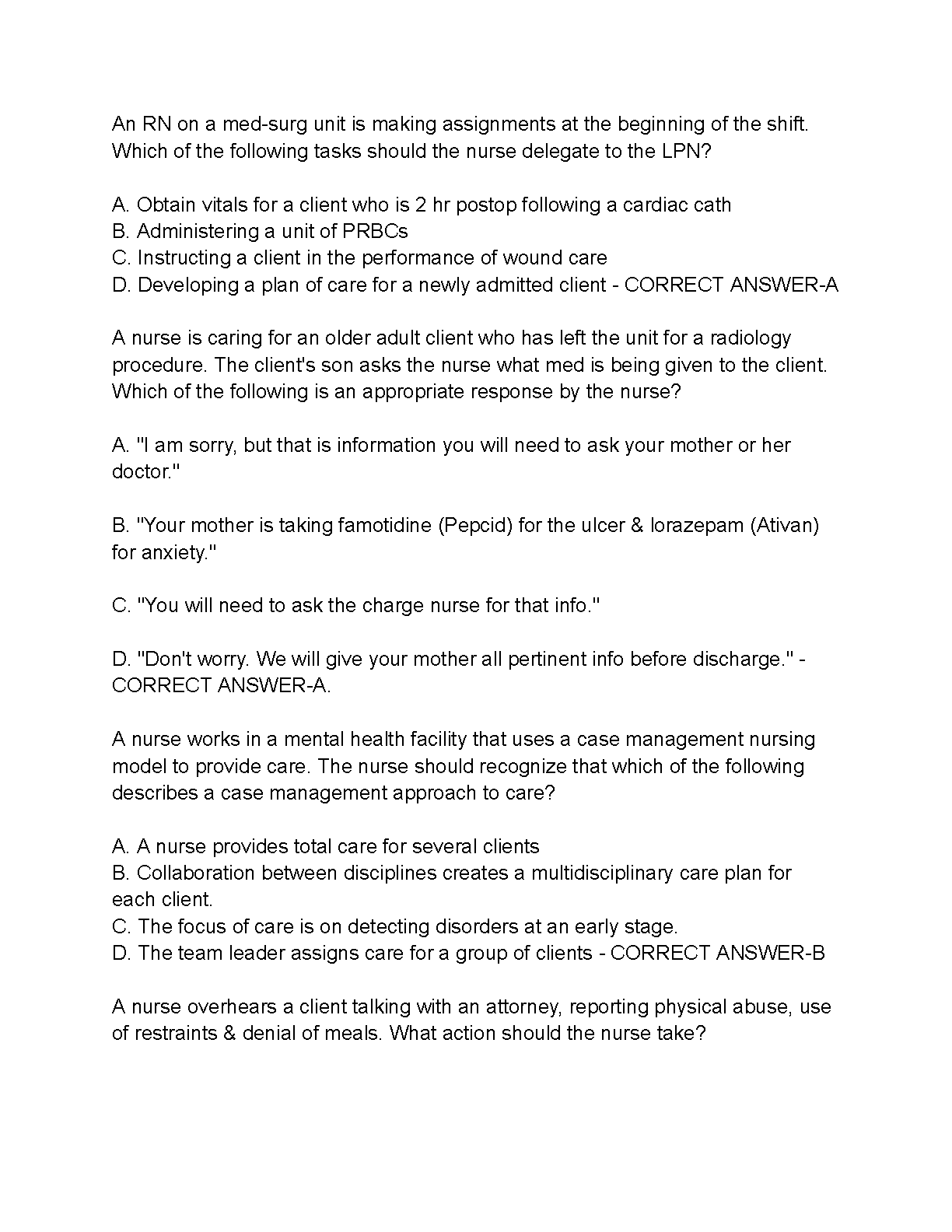 An RN on a med-surg unit is making assignments at the beginning of the shift. Which of the following tasks should the nurse delegate to the LPN?

A. Obtain vitals for a client who is 2 hr postop following a cardiac cath
B. Administering a unit of PRBCs
C. Instructing a client in the performance of wound care
D. Developing a plan of care for a newly admitted client - CORRECT ANSWER-A

A nurse is caring for an older adult client who has left the unit for a radiology procedure. The client's son asks the nurse what med is being given to the client. Which of the following is an appropriate response by the nurse?

A. "I am sorry, but that is information you will need to ask your mother or her doctor."

B. "Your mother is taking famotidine (Pepcid) for the ulcer & lorazepam (Ativan) for anxiety."

C. "You will need to ask the charge nurse for that info."

D. "Don't worry. We will give your mother all pertinent info before discharge." - CORRECT ANSWER-A.

A nurse works in a mental health facility that uses a case management nursing model to provide care. The nurse should recognize that which of the following describes a case management approach to care?

A. A nurse provides total care for several clients
B. Collaboration between disciplines creates a multidisciplinary care plan for each client.
C. The focus of care is on detecting disorders at an early stage.
D. The team leader assigns care for a group of clients - CORRECT ANSWER-B

A nurse overhears a client talking with an attorney, reporting physical abuse, use of restraints & denial of meals. What action should the nurse take?